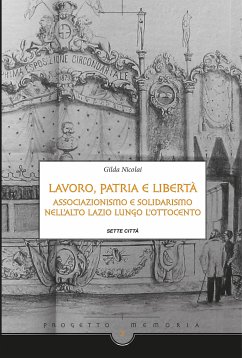 PRIMA ESPOSIZIONE CIRCONDARIALE

Gilda Nicolai

LAVORO, PATRIA E LIBERTÀ

ASSOCIAZIONISMO E SOLIDARISMO NELL'ALTO LAZIO LUNGO L'OTTOCENTO

SETTE CITTÀ

PROGETTO MEMORIA